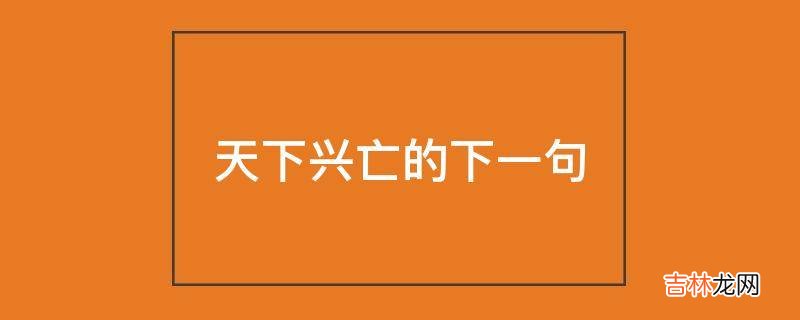 天下兴亡的下一句

吉林龙网